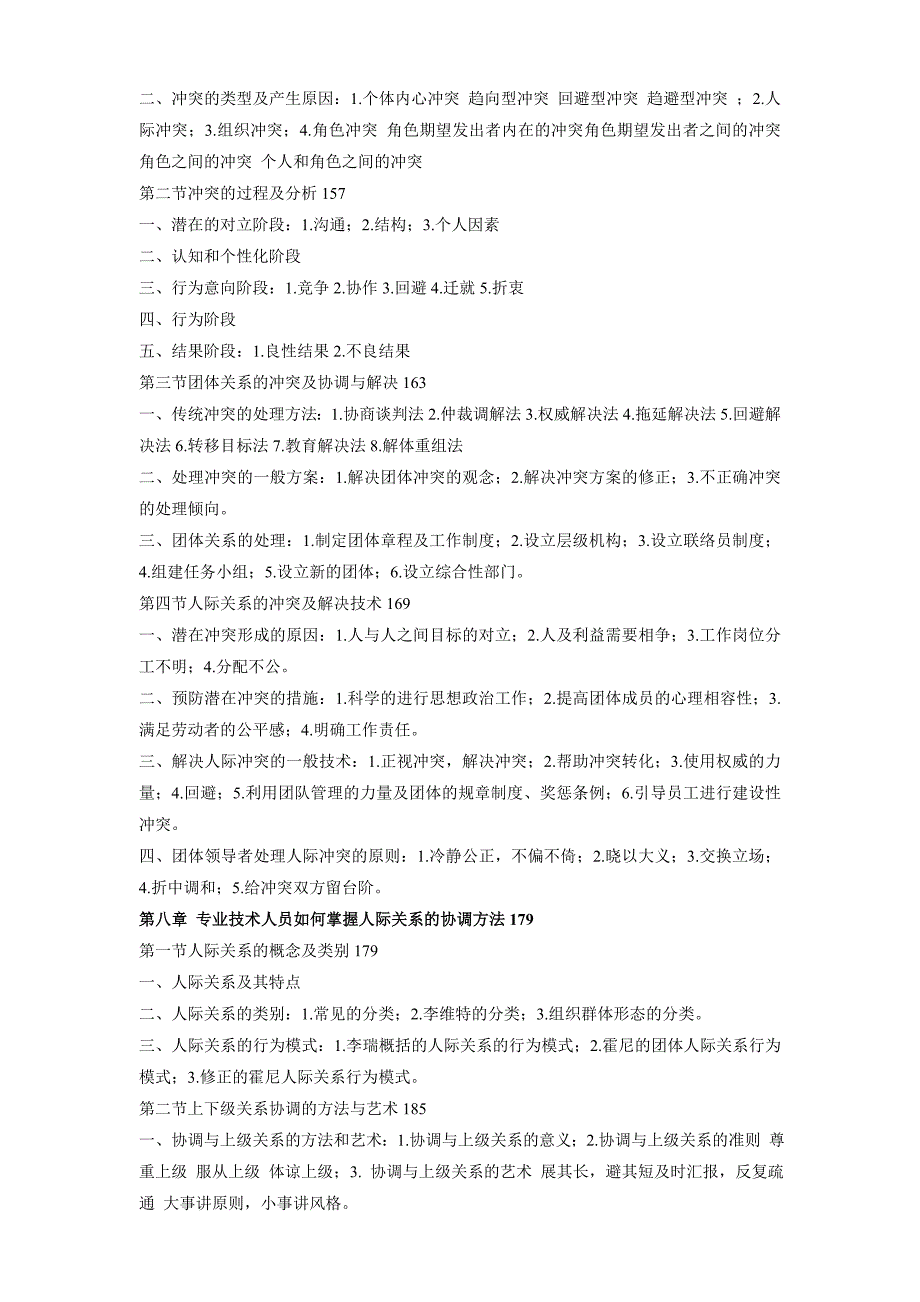 二、冲突的类型及产生原因：1.个体内心冲突 趋向型冲突 回避型冲突 趋避型冲突 ；2.人际冲突；3.组织冲突；4.角色冲突 角色期望发出者内在的冲突角色期望发出者之间的冲突 角色之间的冲突 个人和角色之间的冲突

第二节冲突的过程及分析 157

一、潜在的对立阶段：1.沟通；2.结构；3.个人因素

二、认知和个性化阶段

三、行为意向阶段：1.竞争 2.协作 3.回避 4.迁就 5.折衷

四、行为阶段

五、结果阶段：1.良性结果 2.不良结果

第三节团体关系的冲突及协调与解决 163

一、传统冲突的处理方法：1.协商谈判法 2.仲裁调解法 3.权威解决法 4.拖延解决法 5.回避解决法 6.转移目标法 7.教育解决法 8.解体重组法

二、处理冲突的一般方案：1.解决团体冲突的观念；2.解决冲突方案的修正；3.不正确冲突的处理倾向。

三、团体关系的处理：1.制定团体章程及工作制度；2.设立层级机构；3.设立联络员制度；4.组建任务小组；5.设立新的团体；6.设立综合性部门。

第四节人际关系的冲突及解决技术 169

一、潜在冲突形成的原因：1.人与人之间目标的对立；2.人及利益需要相争；3.工作岗位分工不明；4.分配不公。

二、预防潜在冲突的措施：1.科学的进行思想政治工作；2.提高团体成员的心理相容性；3.满足劳动者的公平感；4.明确工作责任。

三、解决人际冲突的一般技术：1.正视冲突，解决冲突；2.帮助冲突转化；3.使用权威的力量；4.回避；5.利用团队管理的力量及团体的规章制度、奖惩条例；6.引导员工进行建设性冲突。

四、团体领导者处理人际冲突的原则：1.冷静公正，不偏不倚；2.晓以大义；3.交换立场；4.折中调和；5.给冲突双方留台阶。

第八章 专业技术人员如何掌握人际关系的协调方法 179

第一节人际关系的概念及类别 179

一、人际关系及其特点

二、人际关系的类别：1.常见的分类；2.李维特的分类；3.组织群体形态的分类。

三、人际关系的行为模式：1.李瑞概括的人际关系的行为模式；2.霍尼的团体人际关系行为模式；3.修正的霍尼人际关系行为模式。

第二节上下级关系协调的方法与艺术 185

一、协调与上级关系的方法和艺术：1.协调与上级关系的意义；2.协调与上级关系的准则 尊重上级 服从上级 体谅上级；3. 协调与上级关系的艺术 展其长，避其短及时汇报，反复疏通 大事讲原则，小事讲风格。